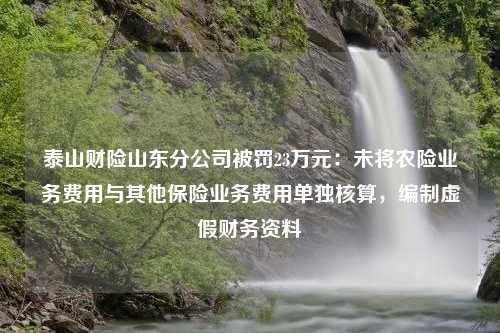 泰山财险山东分公司被罚23万元：未将农险业务费用与其他保险业务费用单独核算，编制虚假财务资料